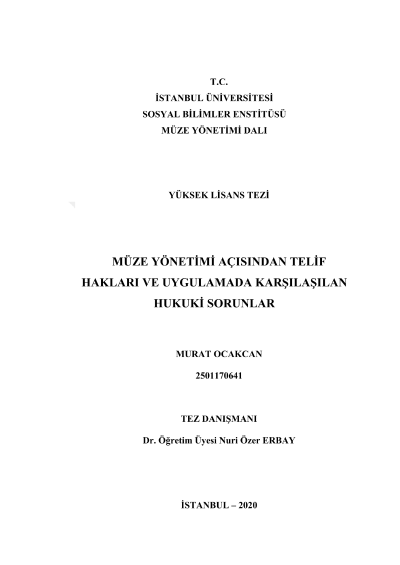 T.C.
İSTANBUL ÜNİVERSİTESİ
SOSYAL BİLİMLER ENSTİTÜSÜ
MÜZE YÖNETİMİ DALI

YÜKSEK LİSANS TEZİ

MÜZE YÖNETİMİ AÇISINDAN TELİF HAKLARI VE UYGULAMADA KARŞILAŞILAN HUKUKİ SORUNLAR

MURAT OCAKCAN

2501170641

TEZ DANIŞMANI

Dr. Öğretim Üyesi Nuri Özer ERBAY

İSTANBUL – 2020